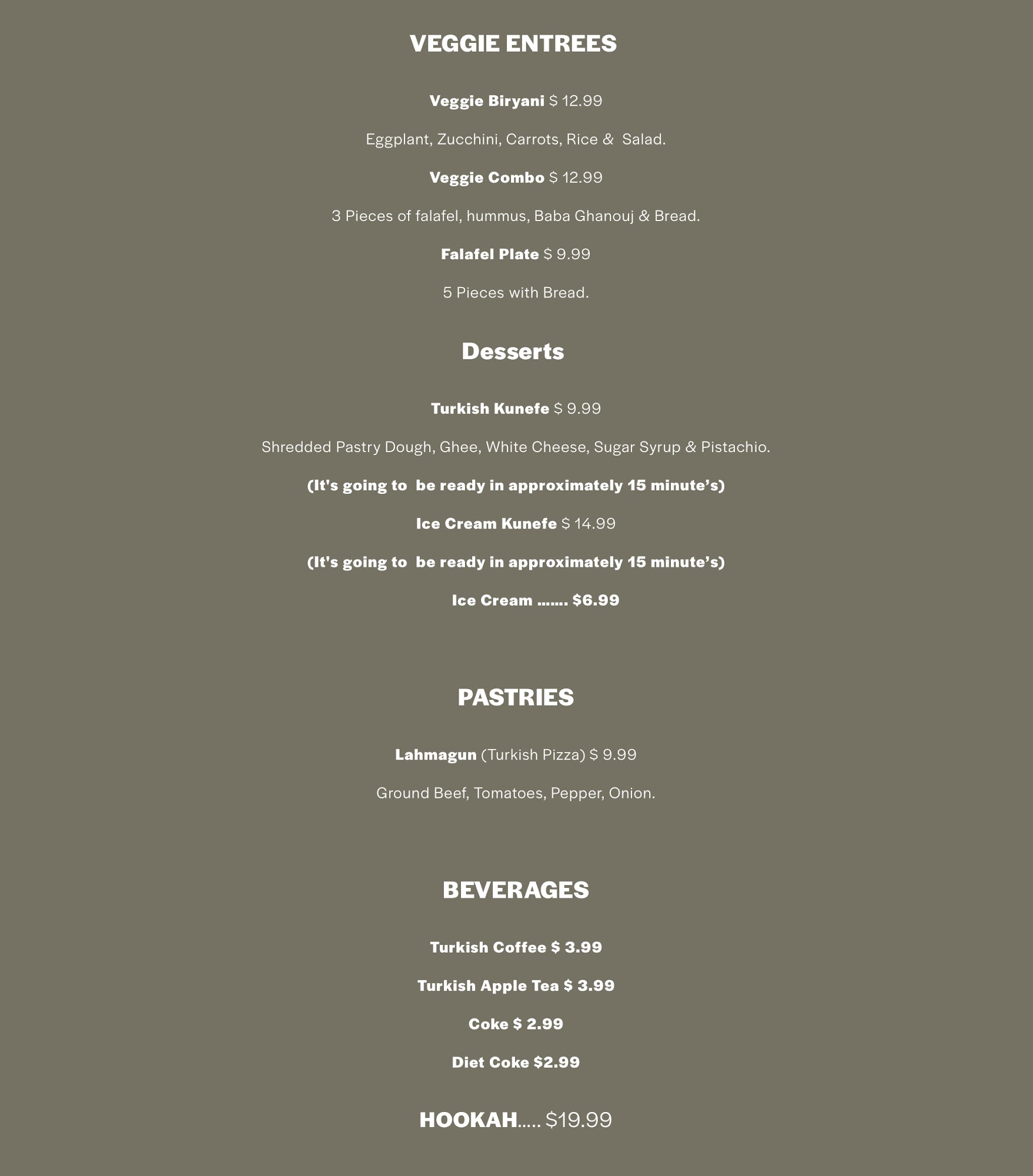 VEGGIE ENTREES

Veggie Biryani $ 12.99

Eggplant, Zucchini, Carrots, Rice &  Salad.

Veggie Combo $ 12.99

3 Pieces of falafel, hummus, Baba Ghanouj & Bread.

Falafel Plate $ 9.99

5 Pieces with Bread.

Desserts

Turkish Kunefe $ 9.99

Shredded Pastry Dough, Ghee, White Cheese, Sugar Syrup & Pistachio.

(It's going to  be ready in approximately 15 minute's)

Ice Cream Kunefe $ 14.99

(It's going to  be ready in approximately 15 minute's)

Ice Cream ....... $6.99

PASTRIES

Lahmagun (Turkish Pizza) $ 9.99

Ground Beef, Tomatoes, Pepper, Onion.

BEVERAGES

Turkish Coffee $ 3.99

Turkish Apple Tea $ 3.99

Coke $ 2.99

Diet Coke $2.99

HOOKAH..... $19.99